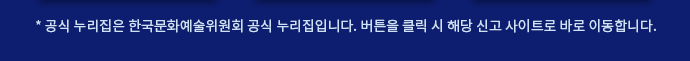 * 공식 누리집은 한국문화예술위원회 공식 누리집입니다. 버튼을 클릭 시 해당 신고 사이트로 바로 이동합니다.